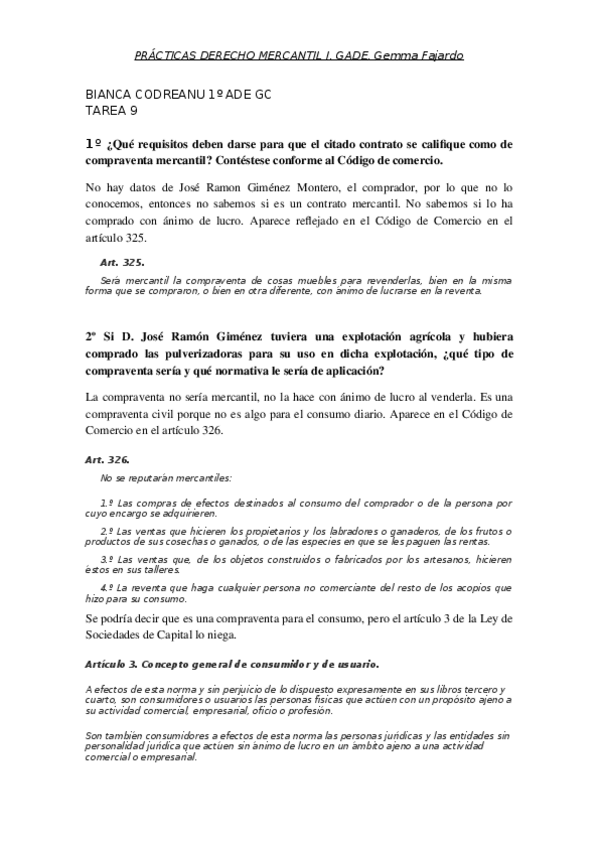 PRÁCTICAS DERECHO MERCANTIL I. GADE. Gemma Fajardo

BIANCA CODREANU 1º ADE GC
TAREA 9

1º ¿Qué requisitos deben darse para que el citado contrato se califique como de compraventa mercantil? Contéstese conforme al Código de comercio.

No hay datos de José Ramon Giménez Montero, el comprador, por lo que no lo conocemos, entonces no sabemos si es un contrato mercantil. No sabemos si lo ha comprado con ánimo de lucro. Aparece reflejado en el Código de Comercio en el artículo 325.

Art. 325.

Será mercantil la compraventa de cosas muebles para revenderlas, bien en la misma forma que se compraron, o bien en otra diferente, con ánimo de lucrarse en la reventa.

2º Si D. José Ramón Giménez tuviera una explotación agrícola y hubiera comprado las pulverizadoras para su uso en dicha explotación, ¿qué tipo de compraventa sería y qué normativa le sería de aplicación?

La compraventa no sería mercantil, no la hace con ánimo de lucro al venderla. Es una compraventa civil porque no es algo para el consumo diario. Aparece en el Código de Comercio en el artículo 326.

Art. 326.

No se reputarán mercantiles:

1.º Las compras de efectos destinados al consumo del comprador o de la persona por cuyo encargo se adquirieren.

2.º Las ventas que hicieren los propietarios y los labradores o ganaderos, de los frutos o productos de sus cosechas o ganados, o de las especies en que se les paguen las rentas.

3.º Las ventas que, de los objetos construidos o fabricados por los artesanos, hicieren éstos en sus talleres.

4.º La reventa que haga cualquier persona no comerciante del resto de los acopios que hizo para su consumo.

Se podría decir que es una compraventa para el consumo, pero el artículo 3 de la Ley de Sociedades de Capital lo niega.

Artículo 3. Concepto general de consumidor y de usuario.

A efectos de esta norma y sin perjuicio de lo dispuesto expresamente en sus libros tercero y cuarto, son consumidores o usuarios las personas físicas que actúen con un propósito ajeno a su actividad comercial, empresarial, oficio o profesión.

Son también consumidores a efectos de esta norma las personas jurídicas y las entidades sin personalidad jurídica que actúen sin ánimo de lucro en un ámbito ajeno a una actividad comercial o empresarial.